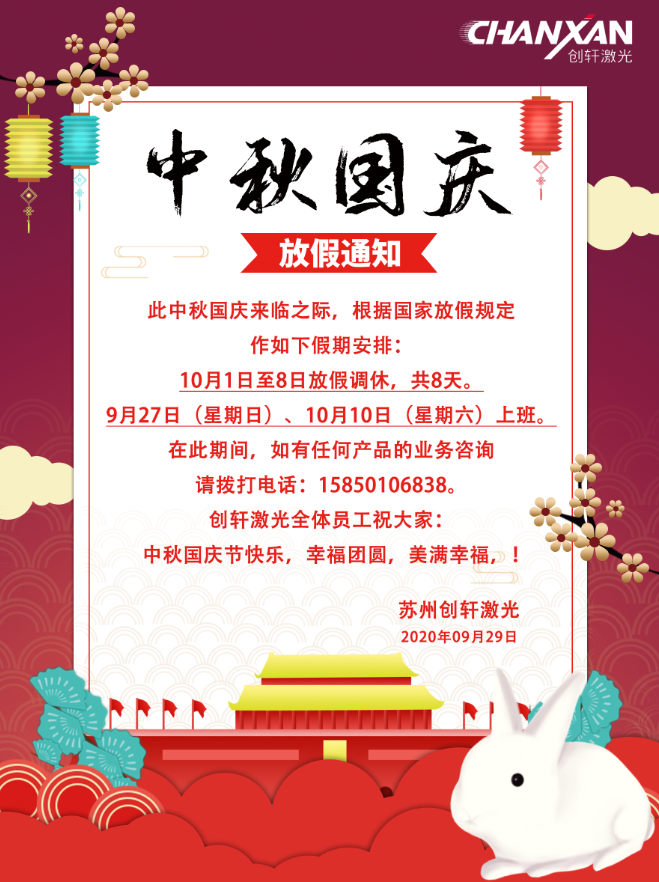 CHANXAN
创轩激光

中秋国庆

放假通知

此中秋国庆来临之际，根据国家放假规定
作如下假期安排：
10月1日至8日放假调休，共8天。
9月27日（星期日）、10月10日（星期六）上班。
在此期间，如有任何产品的业务咨询
请拨打电话：15850106838。
创轩激光全体员工祝大家：
中秋国庆节快乐，幸福团圆，美满幸福，！

苏州创轩激光
2020年09月29日